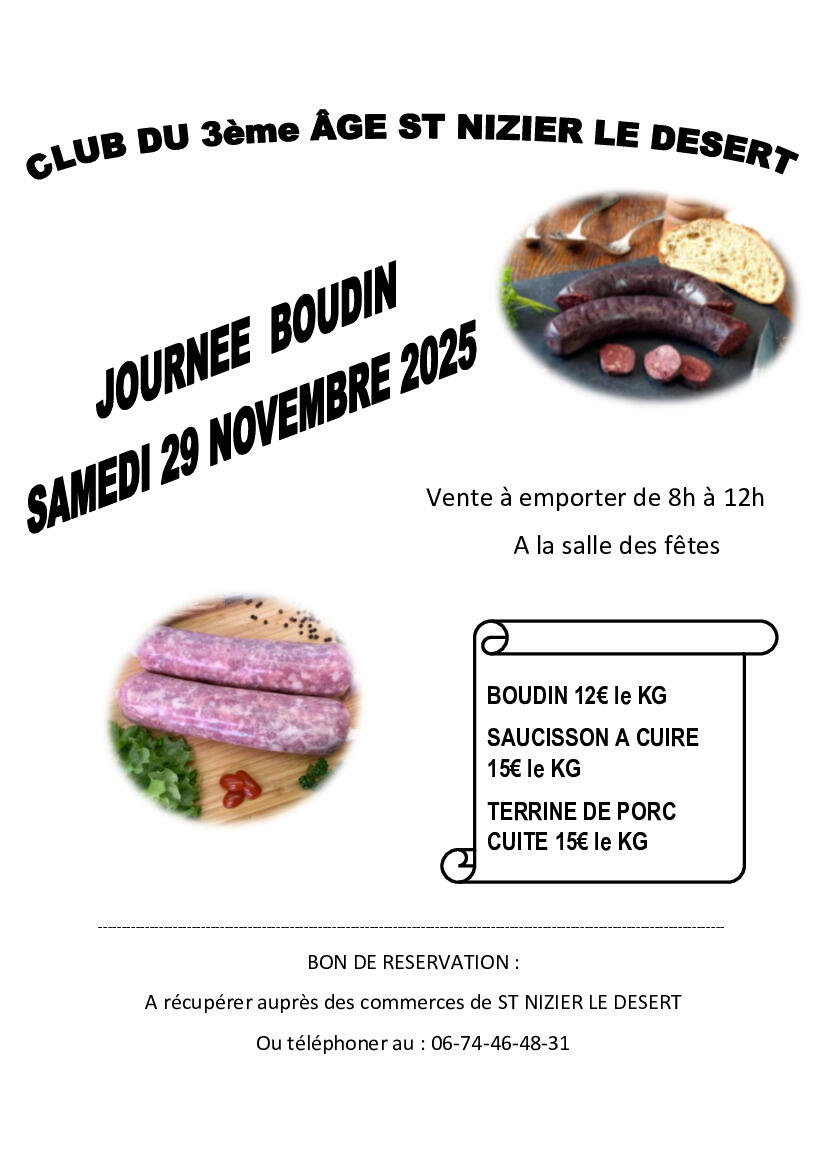 CLUB DU 3ème ÂGE ST NIZIER LE DESERT

JOURNEE BOUDIN
SAMEDI 29 NOVEMBRE 2025

Vente à emporter de 8h à 12h

A la salle des fêtes

BOUDIN 12€ le KG

SAUCISSON A CUIRE 15€ le KG

TERRINE DE PORC CUITE 15€ le KG

BON DE RESERVATION :

A récupérer auprès des commerces de ST NIZIER LE DESERT

Ou téléphoner au : 06-74-46-48-31